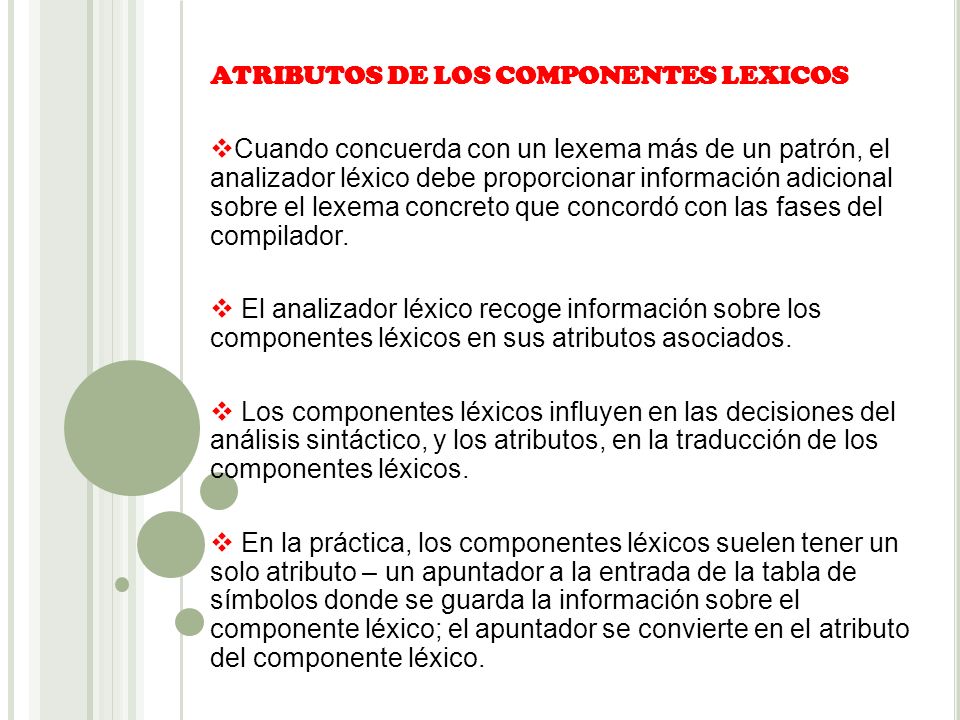 ATRIBUTOS DE LOS COMPONENTES LEXICOS

❖Cuando concuerda con un lexema más de un patrón, el analizador léxico debe proporcionar información adicional sobre el lexema concreto que concordó con las fases del compilador.

❖ El analizador léxico recoge información sobre los componentes léxicos en sus atributos asociados.

❖ Los componentes léxicos influyen en las decisiones del análisis sintáctico, y los atributos, en la traducción de los componentes léxicos.

❖ En la práctica, los componentes léxicos suelen tener un solo atributo – un apuntador a la entrada de la tabla de símbolos donde se guarda la información sobre el componente léxico; el apuntador se convierte en el atributo del componente léxico.